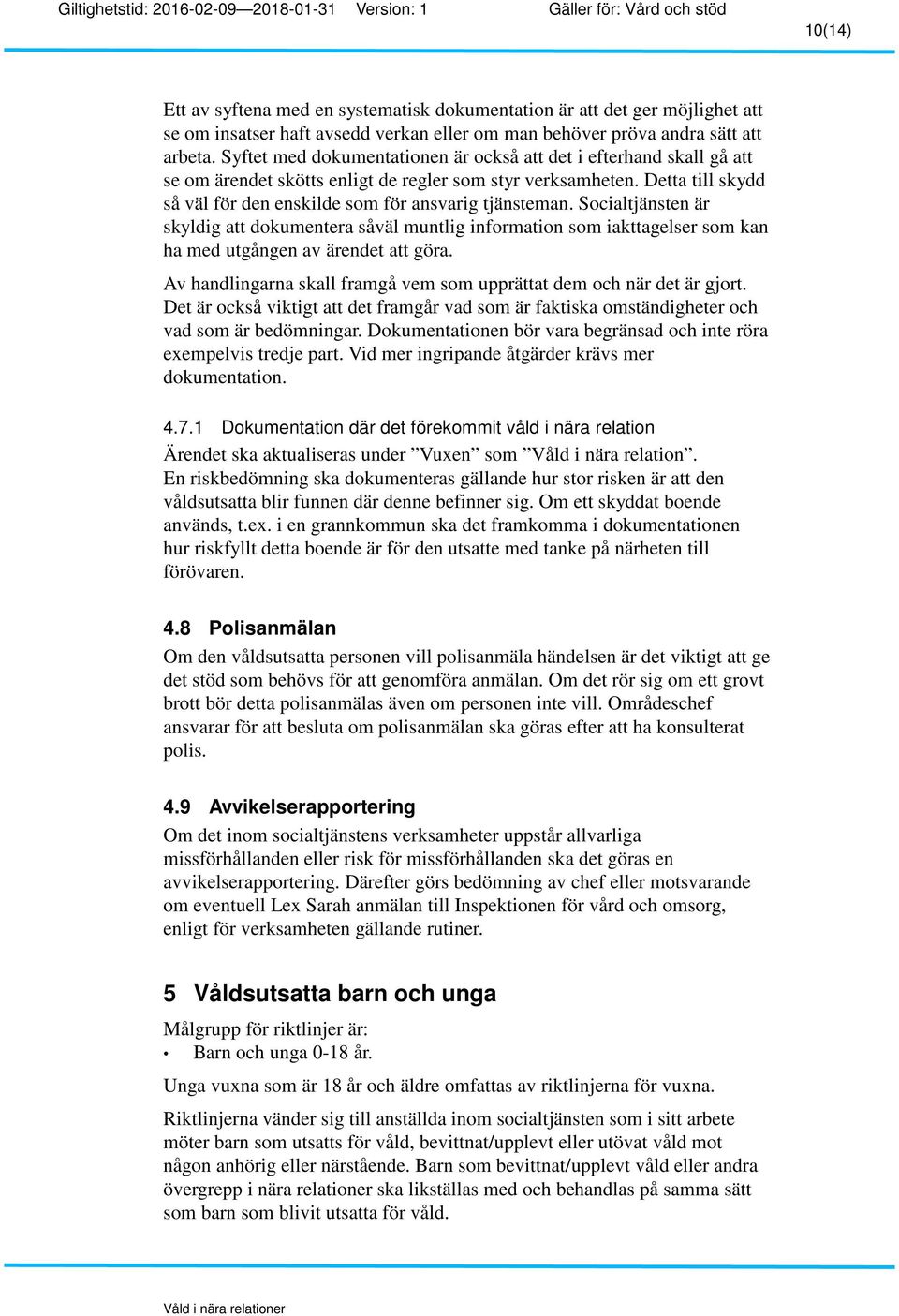 Giltighetstid: 2016-02-09—2018-01-31 Version: 1 Gäller för: Vård och stöd

10(14)

Ett av syftena med en systematisk dokumentation är att det ger möjlighet att se om insatser haft avsedd verkan eller om man behöver pröva andra sätt att arbeta. Syftet med dokumentationen är också att det i efterhand skall gå att se om ärendet skötts enligt de regler som styr verksamheten. Detta till skydd så väl för den enskilde som för ansvarig tjänsteman. Socialtjänsten är skyldig att dokumentera såväl muntlig information som iakttagelser som kan ha med utgången av ärendet att göra.

Av handlingarna skall framgå vem som upprättat dem och när det är gjort. Det är också viktigt att det framgår vad som är faktiska omständigheter och vad som är bedömningar. Dokumentationen bör vara begränsad och inte röra exempelvis tredje part. Vid mer ingripande åtgärder krävs mer dokumentation.

4.7.1 Dokumentation där det förekommit våld i nära relation

Ärendet ska aktualiseras under ”Vuxen” som ”Våld i nära relation”. En riskbedömning ska dokumenteras gällande hur stor risken är att den våldsutsatta blir funnen där denne befinner sig. Om ett skyddat boende används, t.ex. i en grannkommun ska det framkomma i dokumentationen hur riskfyllt detta boende är för den utsatte med tanke på närheten till förövaren.

4.8 Polisanmälan

Om den våldsutsatta personen vill polisanmäla händelsen är det viktigt att ge det stöd som behövs för att genomföra anmälan. Om det rör sig om ett grovt brott bör detta polisanmälas även om personen inte vill. Områdeschef ansvarar för att besluta om polisanmälan ska göras efter att ha konsulterat polis.

4.9 Avvikelserapportering

Om det inom socialtjänstens verksamheter uppstår allvarliga missförhållanden eller risk för missförhållanden ska det göras en avvikelserapportering. Därefter görs bedömning av chef eller motsvarande om eventuell Lex Sarah anmälan till Inspektionen för vård och omsorg, enligt för verksamheten gällande rutiner.

5 Våldsutsatta barn och unga

Målgrupp för riktlinjer är:
• Barn och unga 0-18 år.

Unga vuxna som är 18 år och äldre omfattas av riktlinjerna för vuxna.

Riktlinjerna vänder sig till anställda inom socialtjänsten som i sitt arbete möter barn som utsatts för våld, bevittnat/upplevt eller utövat våld mot någon anhörig eller närstående. Barn som bevittnat/upplevt våld eller andra övergrepp i nära relationer ska likställas med och behandlas på samma sätt som barn som blivit utsatta för våld.

Våld i nära relationer